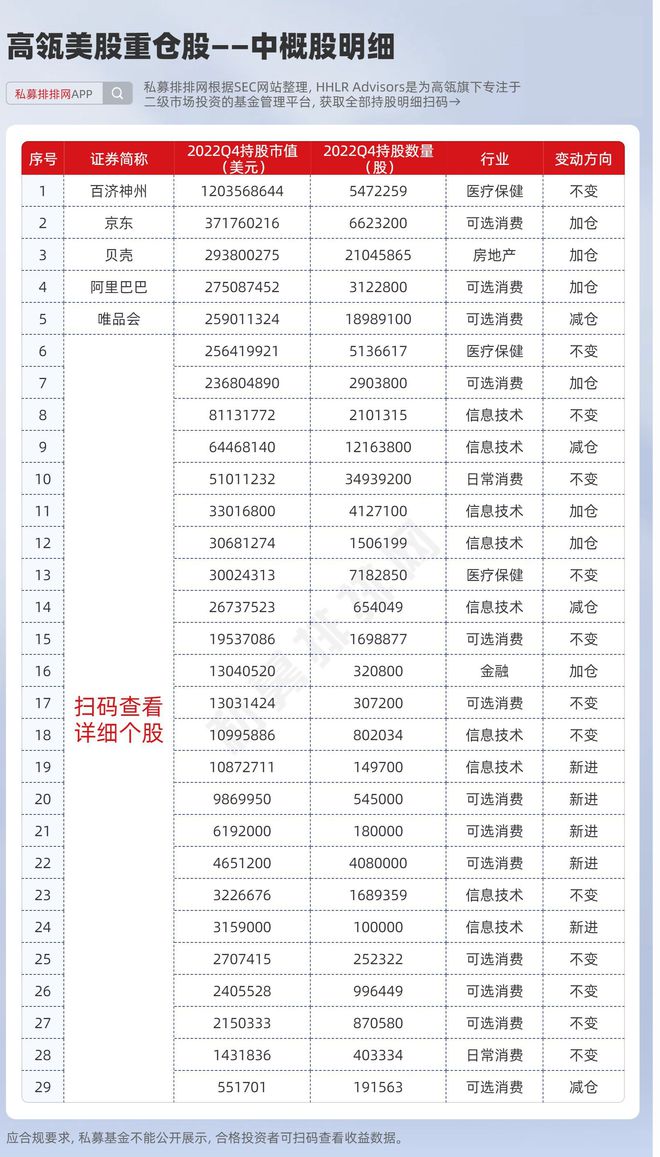 高瓴美股重仓股——中概股明细

私募排排网APP

私募排排网根据SEC网站整理，HHLR Advisors是为高瓴旗下专注于二级市场投资的基金管理平台，获取全部持股明细扫码→

| 序号 | 证券简称 | 2022Q4持股市值（美元） | 2022Q4持股数量（股） | 行业 | 变动方向 |
|---|---|---|---|---|---|
| 1 | 百济神州 | 1203568644 | 5472259 | 医疗保健 | 不变 |
| 2 | 京东 | 371760216 | 6623200 | 可选消费 | 加仓 |
| 3 | 贝壳 | 293800275 | 21045865 | 房地产 | 加仓 |
| 4 | 阿里巴巴 | 275087452 | 3122800 | 可选消费 | 加仓 |
| 5 | 唯品会 | 259011324 | 18989100 | 可选消费 | 减仓 |
| 6 | 扫码查看详细个股 | 256419921 | 5136617 | 医疗保健 | 不变 |
| 7 | | 236804890 | 2903800 | 可选消费 | 加仓 |
| 8 | | 81131772 | 2101315 | 信息技术 | 不变 |
| 9 | | 64468140 | 12163800 | 信息技术 | 减仓 |
| 10 | | 51011232 | 34939200 | 日常消费 | 不变 |
| 11 | | 33016800 | 4127100 | 信息技术 | 加仓 |
| 12 | | 30681274 | 1506199 | 信息技术 | 加仓 |
| 13 | | 30024313 | 7182850 | 医疗保健 | 不变 |
| 14 | | 26737523 | 654049 | 信息技术 | 减仓 |
| 15 | | 19537086 | 1698877 | 可选消费 | 不变 |
| 16 | | 13040520 | 320800 | 金融 | 加仓 |
| 17 | | 13031424 | 307200 | 可选消费 | 不变 |
| 18 | | 10995886 | 802034 | 信息技术 | 不变 |
| 19 | | 10872711 | 149700 | 信息技术 | 新进 |
| 20 | | 9869950 | 545000 | 可选消费 | 新进 |
| 21 | | 6192000 | 180000 | 可选消费 | 新进 |
| 22 | | 4651200 | 4080000 | 可选消费 | 新进 |
| 23 | | 3226676 | 1689359 | 信息技术 | 不变 |
| 24 | | 3159000 | 100000 | 信息技术 | 新进 |
| 25 | | 2707415 | 252322 | 可选消费 | 不变 |
| 26 | | 2405528 | 996449 | 可选消费 | 不变 |
| 27 | | 2150333 | 870580 | 可选消费 | 不变 |
| 28 | | 1431836 | 403334 | 日常消费 | 不变 |
| 29 | | 551701 | 191563 | 可选消费 | 减仓 |

应合规要求，私募基金不能公开展示，合格投资者可扫码查看收益数据。